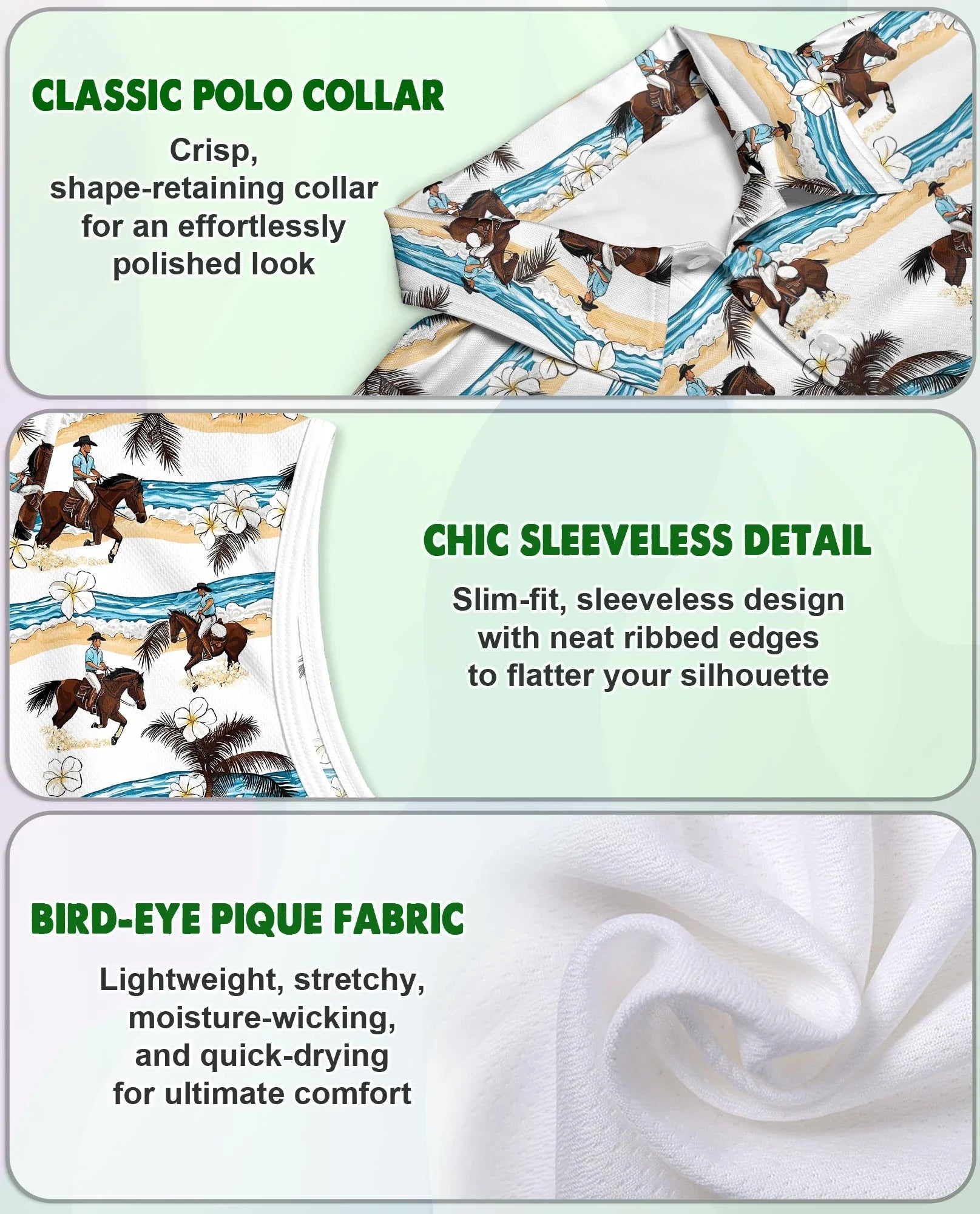 CLASSIC POLO COLLAR

Crisp, shape-retaining collar for an effortlessly polished look

CHIC SLEEVELESS DETAIL

Slim-fit, sleeveless design with neat ribbed edges to flatter your silhouette

BIRD-EYE PIQUE FABRIC

Lightweight, stretchy, moisture-wicking, and quick-drying for ultimate comfort